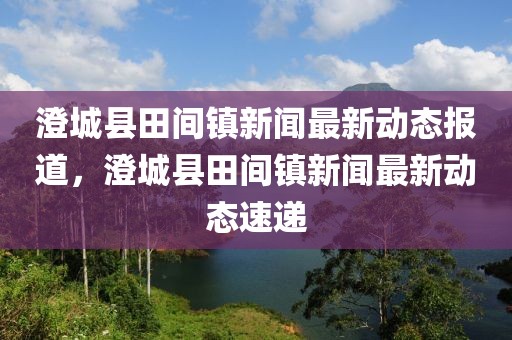 澄城县田间镇新闻最新动态报道，澄城县田间镇新闻最新动态速递